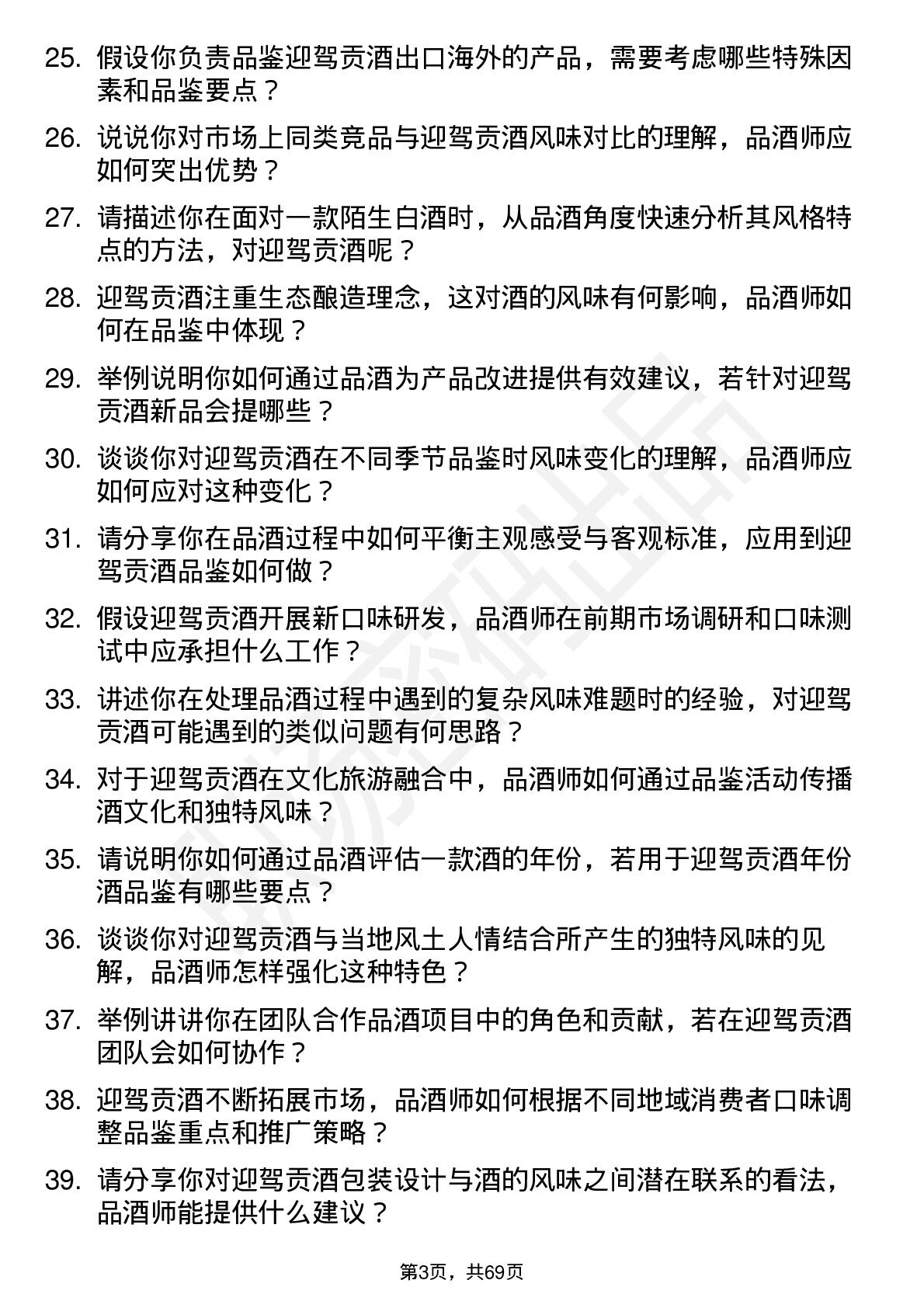 25. 假设你负责品鉴迎驾贡酒出口海外的产品，需要考虑哪些特殊因素和品鉴要点？

26. 说说你对市场上同类竞品与迎驾贡酒风味对比的理解，品酒师应如何突出优势？

27. 请描述你在面对一款陌生白酒时，从品酒角度快速分析其风格特点的方法，对迎驾贡酒呢？

28. 迎驾贡酒注重生态酿造理念，这对酒的风味有何影响，品酒师如何在品鉴中体现？

29. 举例说明你如何通过品酒为产品改进提供有效建议，若针对迎驾贡酒新品会提哪些？

30. 谈谈你对迎驾贡酒在不同季节品鉴时风味变化的理解，品酒师应如何应对这种变化？

31. 请分享你在品酒过程中如何平衡主观感受与客观标准，应用到迎驾贡酒品鉴如何做？

32. 假设迎驾贡酒开展新口味研发，品酒师在前期市场调研和口味测试中应承担什么工作？

33. 讲述你在处理品酒过程中遇到的复杂风味难题时的经验，对迎驾贡酒可能遇到的类似问题有何思路？

34. 对于迎驾贡酒在文化旅游融合中，品酒师如何通过品鉴活动传播酒文化和独特风味？

35. 请说明你如何通过品酒评估一款酒的年份，若用于迎驾贡酒年份酒品鉴有哪些要点？

36. 谈谈你对迎驾贡酒与当地风土人情结合所产生的独特风味的见解，品酒师怎样强化这种特色？

37. 举例讲讲你在团队合作品酒项目中的角色和贡献，若在迎驾贡酒团队会如何协作？

38. 迎驾贡酒不断拓展市场，品酒师如何根据不同地域消费者口味调整品鉴重点和推广策略？

39. 请分享你对迎驾贡酒包装设计与酒的风味之间潜在联系的看法，品酒师能提供什么建议？

第3页，共69页